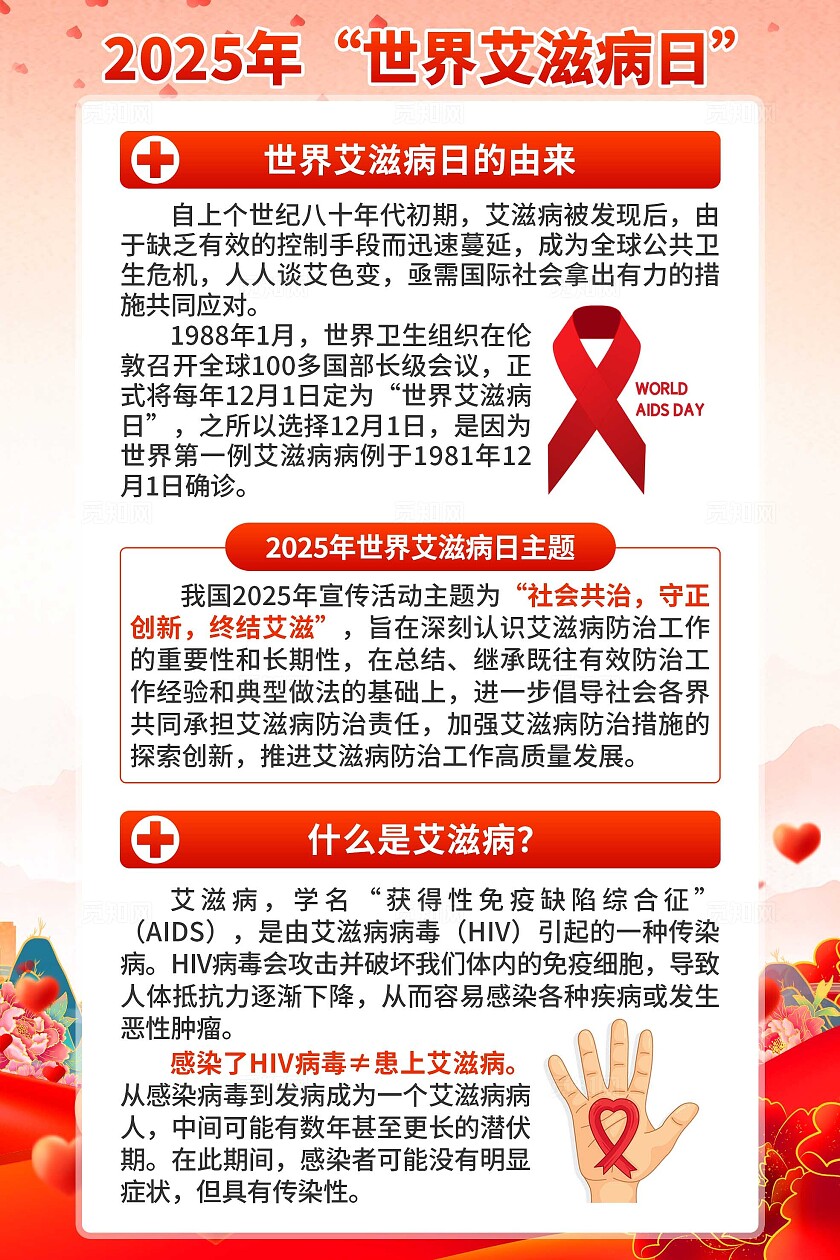 2025年“世界艾滋病日”

世界艾滋病日的由来

自上个世纪八十年代初期，艾滋病被发现后，由于缺乏有效的控制手段而迅速蔓延，成为全球公共卫生危机，人人谈艾色变，亟需国际社会拿出有力的措施共同应对。

1988年1月，世界卫生组织在伦敦召开全球100多国部长级会议，正式将每年12月1日定为“世界艾滋病日”，之所以选择12月1日，是因为世界第一例艾滋病病例于1981年12月1日确诊。

WORLD AIDS DAY

2025年世界艾滋病日主题

我国2025年宣传活动主题为“社会共治，守正创新，终结艾滋”，旨在深刻认识艾滋病防治工作的重要性和长期性，在总结、继承既往有效防治工作经验和典型做法的基础上，进一步倡导社会各界共同承担艾滋病防治责任，加强艾滋病防治措施的探索创新，推进艾滋病防治工作高质量发展。

什么是艾滋病?

艾滋病，学名“获得性免疫缺陷综合征”（AIDS），是由艾滋病病毒（HIV）引起的一种传染病。HIV病毒会攻击并破坏我们体内的免疫细胞，导致人体抵抗力逐渐下降，从而容易感染各种疾病或发生恶性肿瘤。

感染了HIV病毒≠患上艾滋病。从感染病毒到发病成为一个艾滋病病人，中间可能有数年甚至更长的潜伏期。在此期间，感染者可能没有明显症状，但具有传染性。